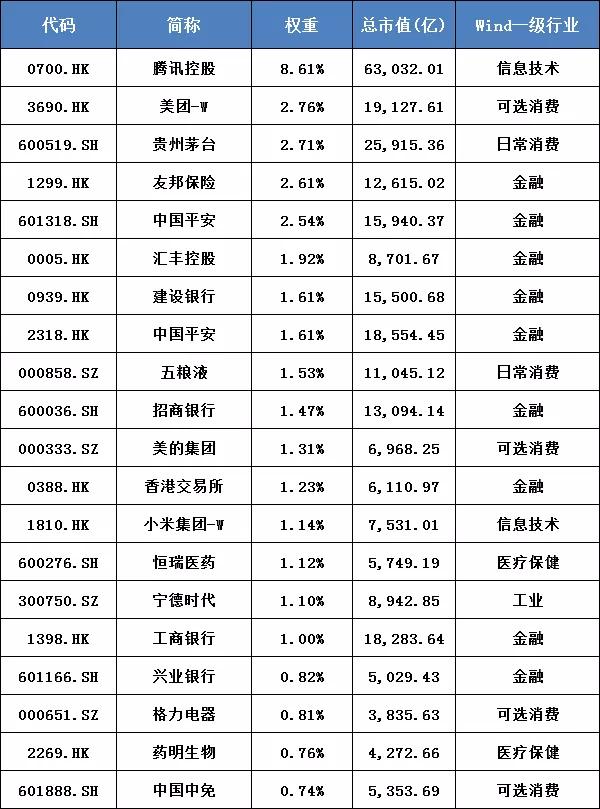 | 代码 | 简称 | 权重 | 总市值(亿) | Wind一级行业 |
|---|---|---|---|---|
| 0700.HK | 腾讯控股 | 8.61% | 63,032.01 | 信息技术 |
| 3690.HK | 美团-W | 2.76% | 19,127.61 | 可选消费 |
| 600519.SH | 贵州茅台 | 2.71% | 25,915.36 | 日常消费 |
| 1299.HK | 友邦保险 | 2.61% | 12,615.02 | 金融 |
| 601318.SH | 中国平安 | 2.54% | 15,940.37 | 金融 |
| 0005.HK | 汇丰控股 | 1.92% | 8,701.67 | 金融 |
| 0939.HK | 建设银行 | 1.61% | 15,500.68 | 金融 |
| 2318.HK | 中国平安 | 1.61% | 18,554.45 | 金融 |
| 000858.SZ | 五粮液 | 1.53% | 11,045.12 | 日常消费 |
| 600036.SH | 招商银行 | 1.47% | 13,094.14 | 金融 |
| 000333.SZ | 美的集团 | 1.31% | 6,968.25 | 可选消费 |
| 0388.HK | 香港交易所 | 1.23% | 6,110.97 | 金融 |
| 1810.HK | 小米集团-W | 1.14% | 7,531.01 | 信息技术 |
| 600276.SH | 恒瑞医药 | 1.12% | 5,749.19 | 医疗保健 |
| 300750.SZ | 宁德时代 | 1.10% | 8,942.85 | 工业 |
| 1398.HK | 工商银行 | 1.00% | 18,283.64 | 金融 |
| 601166.SH | 兴业银行 | 0.82% | 5,029.43 | 金融 |
| 000651.SZ | 格力电器 | 0.81% | 3,835.63 | 可选消费 |
| 2269.HK | 药明生物 | 0.76% | 4,272.66 | 医疗保健 |
| 601888.SH | 中国中免 | 0.74% | 5,353.69 | 可选消费 |